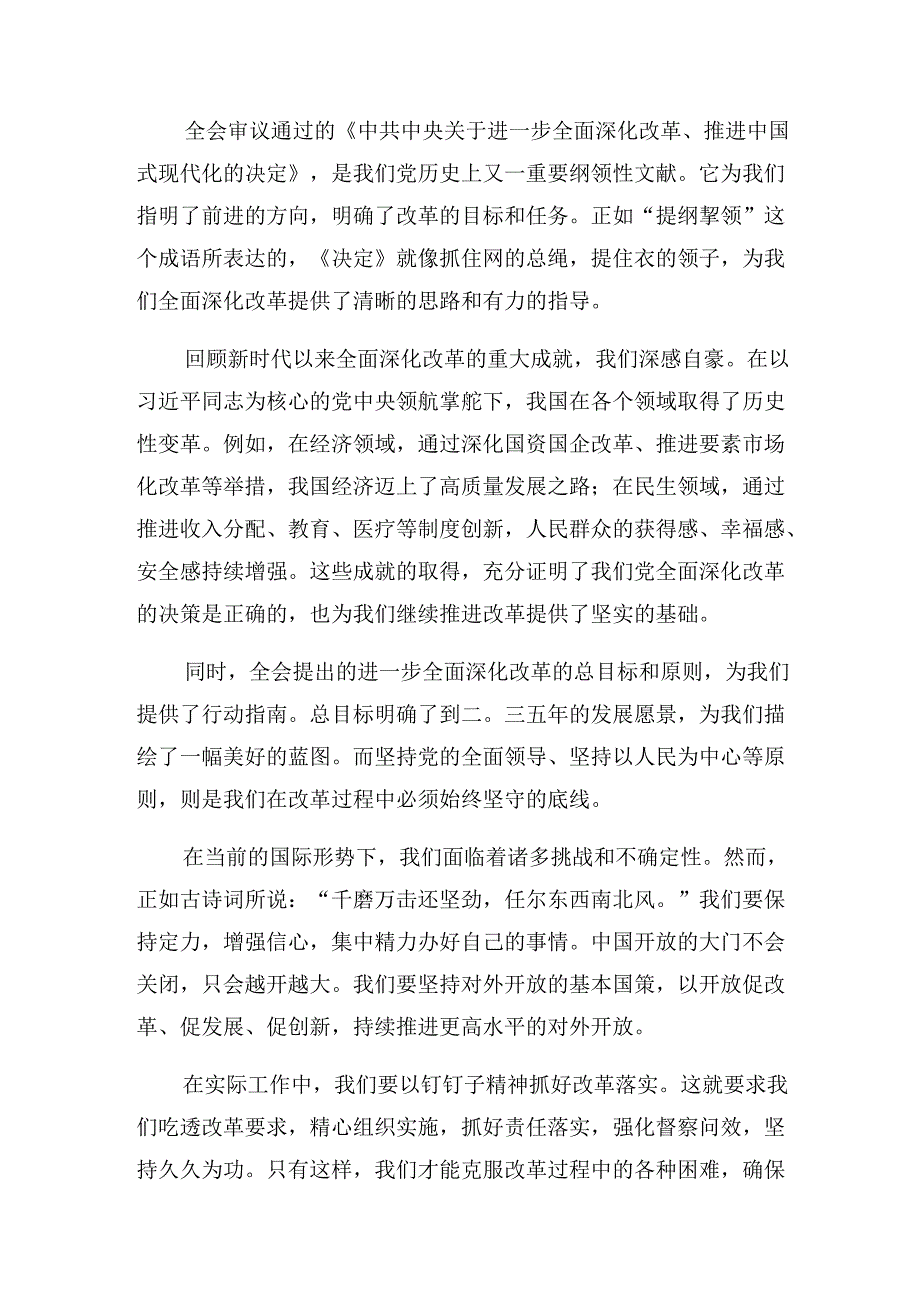 全会审议通过的《中共中央关于进一步全面深化改革、推进中国式现代化的决定》，是我们党历史上又一重要纲领性文献。它为我们指明了前进的方向，明确了改革的目标和任务。正如“提纲挈领”这个成语所表达的，《决定》就像抓住网的总绳，提住衣的领子，为我们全面深化改革提供了清晰的思路和有力的指导。

回顾新时代以来全面深化改革的重大成就，我们深感自豪。在以习近平同志为核心的党中央领航掌舵下，我国在各个领域取得了历史性变革。例如，在经济领域，通过深化国资国企改革、推进要素市场化改革等举措，我国经济迈上了高质量发展之路；在民生领域，通过推进收入分配、教育、医疗等制度创新，人民群众的获得感、幸福感、安全感持续增强。这些成就的取得，充分证明了我们党全面深化改革的决策是正确的，也为我们继续推进改革提供了坚实的基础。

同时，全会提出的进一步全面深化改革的总目标和原则，为我们提供了行动指南。总目标明确了到二。三五年的发展愿景，为我们描绘了一幅美好的蓝图。而坚持党的全面领导、坚持以人民为中心等原则，则是我们在改革过程中必须始终坚守的底线。

在当前的国际形势下，我们面临着诸多挑战和不确定性。然而，正如古诗词所说：“千磨万击还坚劲，任尔东西南北风。”我们要保持定力，增强信心，集中精力办好自己的事情。中国开放的大门不会关闭，只会越开越大。我们要坚持对外开放的基本国策，以开放促改革、促发展、促创新，持续推进更高水平的对外开放。

在实际工作中，我们要以钉钉子精神抓好改革落实。这就要求我们吃透改革要求，精心组织实施，抓好责任落实，强化督察问效，坚持久久为功。只有这样，我们才能克服改革过程中的各种困难，确保